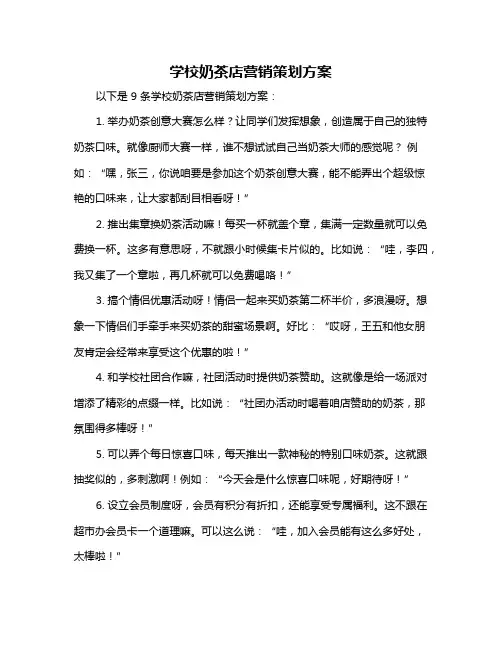 学校奶茶店营销策划方案

以下是 9 条学校奶茶店营销策划方案：

1. 举办奶茶创意大赛怎么样？让同学们发挥想象，创造属于自己的独特奶茶口味。就像厨师大赛一样，谁不想试试自己当奶茶大师的感觉呢？ 例如：“嘿，张三，你说咱要是参加这个奶茶创意大赛，能不能弄出个超级惊艳的口味来，让大家都刮目相看呀！”

2. 推出集章换奶茶活动嘛！每买一杯就盖个章，集满一定数量就可以免费换一杯。这多有意思呀，不就跟小时候集卡片似的。比如说：“哇，李四，我又集了一个章啦，再几杯就可以免费喝咯！”

3. 搞个情侣优惠活动呀！情侣一起来买奶茶第二杯半价，多浪漫呀。想象一下情侣们手牵手来买奶茶的甜蜜场景啊。好比：“哎呀，王五和他女朋友肯定会经常来享受这个优惠的啦！”

4. 和学校社团合作嘛，社团活动时提供奶茶赞助。这就像是给一场派对增添了精彩的点缀一样。比如说：“社团办活动时喝着咱店赞助的奶茶，那氛围得多棒呀！”

5. 可以弄个每日惊喜口味，每天推出一款神秘的特别口味奶茶。这就跟抽奖似的，多刺激啊！例如：“今天会是什么惊喜口味呢，好期待呀！”

6. 设立会员制度呀，会员有积分有折扣，还能享受专属福利。这不跟在超市办会员卡一个道理嘛。可以这么说：“哇，加入会员能有这么多好处，太棒啦！”